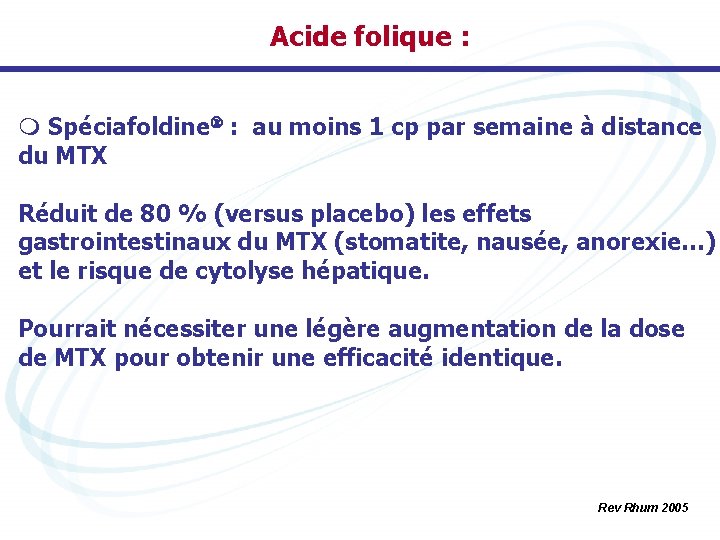 Acide folique :

❍ Spéciafoldine® : au moins 1 cp par semaine à distance du MTX

Réduit de 80 % (versus placebo) les effets gastrointestinaux du MTX (stomatite, nausée, anorexie…) et le risque de cytolyse hépatique.

Pourrait nécessiter une légère augmentation de la dose de MTX pour obtenir une efficacité identique.

Rev Rhum 2005